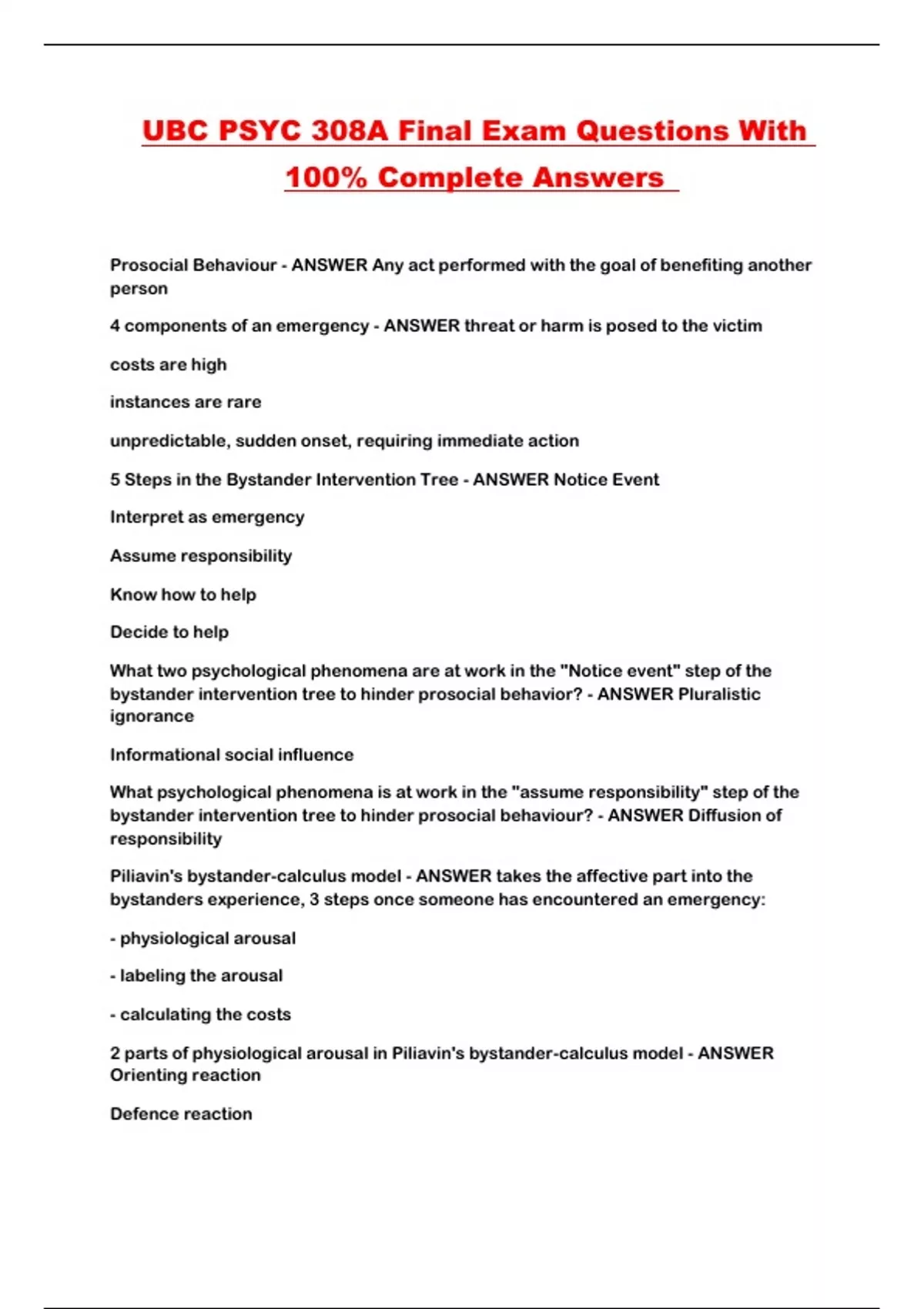 UBC PSYC 308A Final Exam Questions With 100% Complete Answers

Prosocial Behaviour - ANSWER Any act performed with the goal of benefiting another person

4 components of an emergency - ANSWER threat or harm is posed to the victim

costs are high

instances are rare

unpredictable, sudden onset, requiring immediate action

5 Steps in the Bystander Intervention Tree - ANSWER Notice Event

Interpret as emergency

Assume responsibility

Know how to help

Decide to help

What two psychological phenomena are at work in the "Notice event" step of the bystander intervention tree to hinder prosocial behavior? - ANSWER Pluralistic ignorance

Informational social influence

What psychological phenomena is at work in the "assume responsibility" step of the bystander intervention tree to hinder prosocial behaviour? - ANSWER Diffusion of responsibility

Piliavin's bystander-calculus model - ANSWER takes the affective part into the bystanders experience, 3 steps once someone has encountered an emergency:

- physiological arousal

- labeling the arousal

- calculating the costs

2 parts of physiological arousal in Piliavin's bystander-calculus model - ANSWER Orienting reaction

Defence reaction